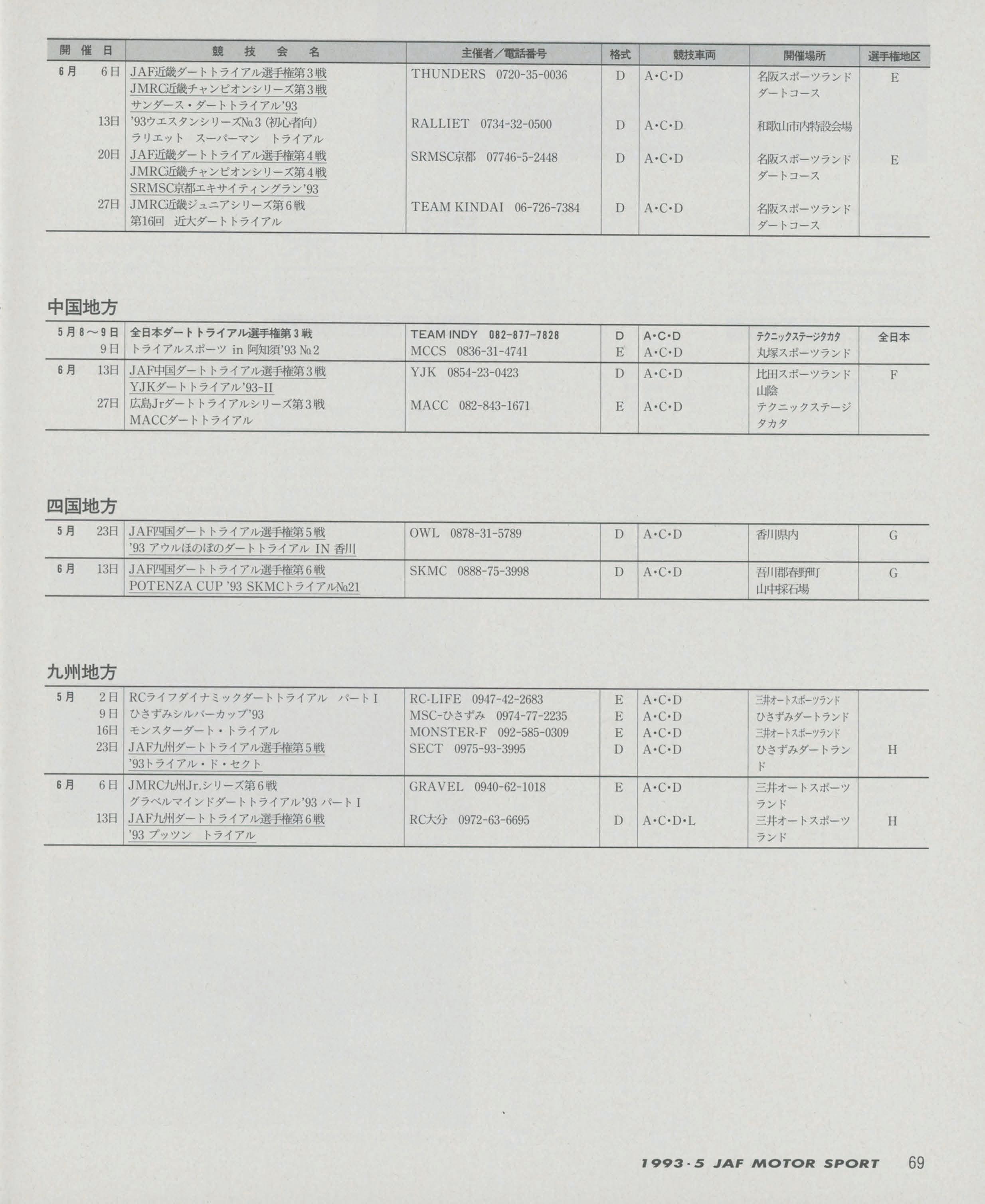 | 開催日 | 競技会名 | 主催者／電話番号 | 格式 | 競技車両 | 開催場所 | 選手権地区 |
|---|---|---|---|---|---|---|
| 6月 6日 | JAF近畿ダートトライアル選手権第3戦 JMRC近畿チャンピオンシリーズ第3戦 サンダース・ダートトライアル'93 | THUNDERS 0720-35-0036 | D | A・C・D | 名阪スポーツランド ダートコース | E |
| 13日 | '93ウエスタンシリーズNo.3（初心者向） ラリエット スーパーマン トライアル | RALLIET 0734-32-0500 | D | A・C・D | 和歌山市内特設会場 | |
| 20日 | JAF近畿ダートトライアル選手権第4戦 JMRC近畿チャンピオンシリーズ第4戦 SRMSC京都エキサイティングラン'93 | SRMSC京都 07746-5-2448 | D | A・C・D | 名阪スポーツランド ダートコース | E |
| 27日 | JMRC近畿ジュニアシリーズ第6戦 第16回 近大ダートトライアル | TEAM KINDAI 06-726-7384 | D | A・C・D | 名阪スポーツランド ダートコース | |

中国地方

| | | | | | | |
|---|---|---|---|---|---|---|
| 5月8～9日 | 全日本ダートトライアル選手権第3戦 | TEAM INDY 082-877-7828 | D | A・C・D | テクニックステージタカタ | 全日本 |
| 9日 | トライアルスポーツ in 阿知須'93 No.2 | MCCS 0836-31-4741 | E | A・C・D | 丸塚スポーツランド | |
| 6月 13日 | JAF中国ダートトライアル選手権第3戦 YJKダートトライアル'93-II | YJK 0854-23-0423 | D | A・C・D | 比田スポーツランド 山陰 | F |
| 27日 | 広島Jrダートトライアルシリーズ第3戦 MACCダートトライアル | MACC 082-843-1671 | E | A・C・D | テクニックステージ タカタ | |

四国地方

| | | | | | | |
|---|---|---|---|---|---|---|
| 5月 23日 | JAF四国ダートトライアル選手権第5戦 '93 アウルほのぼのダートトライアル IN 香川 | OWL 0878-31-5789 | D | A・C・D | 香川県内 | G |
| 6月 13日 | JAF四国ダートトライアル選手権第6戦 POTENZA CUP '93 SKMCトライアルNo.21 | SKMC 0888-75-3998 | D | A・C・D | 吾川郡春野町 山中採石場 | G |

九州地方

| | | | | | | |
|---|---|---|---|---|---|---|
| 5月 2日 | RCライフダイナミックダートトライアル パートI | RC-LIFE 0947-42-2683 | E | A・C・D | 三井オートスポーツランド | |
| 9日 | ひさずみシルバーカップ'93 | MSC-ひさずみ 0974-77-2235 | E | A・C・D | ひさずみダートランド | |
| 16日 | モンスターダート・トライアル | MONSTER-F 092-585-0309 | E | A・C・D | 三井オートスポーツランド | |
| 23日 | JAF九州ダートトライアル選手権第5戦 '93トライアル・ド・セクト | SECT 0975-93-3995 | D | A・C・D | ひさずみダートランド | H |
| 6月 6日 | JMRC九州Jr.シリーズ第6戦 グラベルマインドダートトライアル'93 パートI | GRAVEL 0940-62-1018 | E | A・C・D | 三井オートスポーツランド | |
| 13日 | JAF九州ダートトライアル選手権第6戦 '93 プッツン トライアル | RC大分 0972-63-6695 | D | A・C・D・L | 三井オートスポーツランド | H |

1993・5 JAF MOTOR SPORT 69